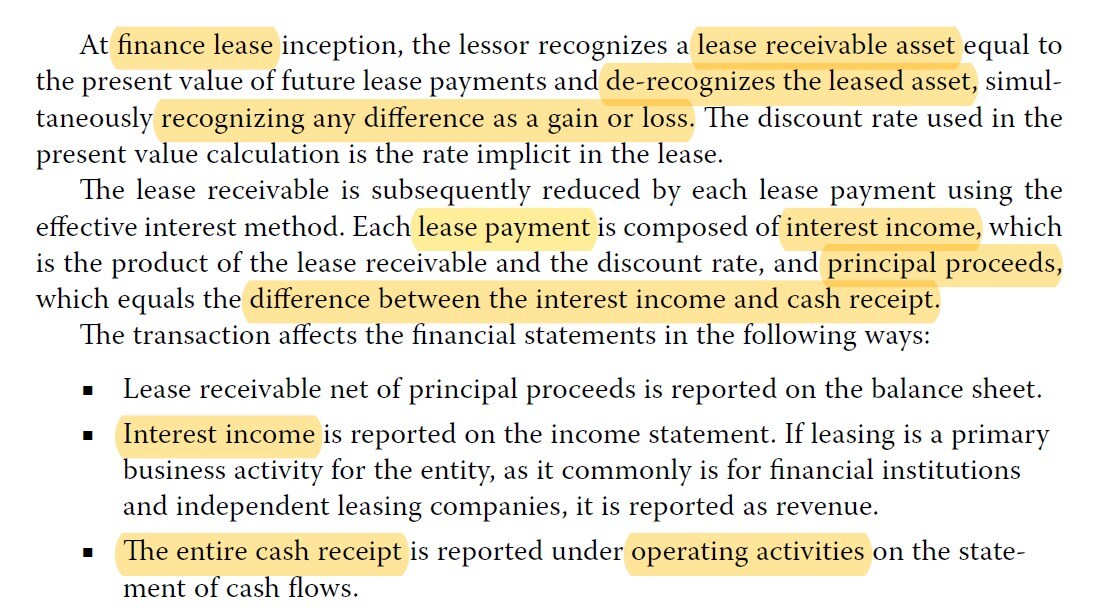 At finance lease inception, the lessor recognizes a lease receivable asset equal to the present value of future lease payments and de-recognizes the leased asset, simultaneously recognizing any difference as a gain or loss. The discount rate used in the present value calculation is the rate implicit in the lease.

The lease receivable is subsequently reduced by each lease payment using the effective interest method. Each lease payment is composed of interest income, which is the product of the lease receivable and the discount rate, and principal proceeds, which equals the difference between the interest income and cash receipt.

The transaction affects the financial statements in the following ways:

• Lease receivable net of principal proceeds is reported on the balance sheet.
• Interest income is reported on the income statement. If leasing is a primary business activity for the entity, as it commonly is for financial institutions and independent leasing companies, it is reported as revenue.
• The entire cash receipt is reported under operating activities on the statement of cash flows.